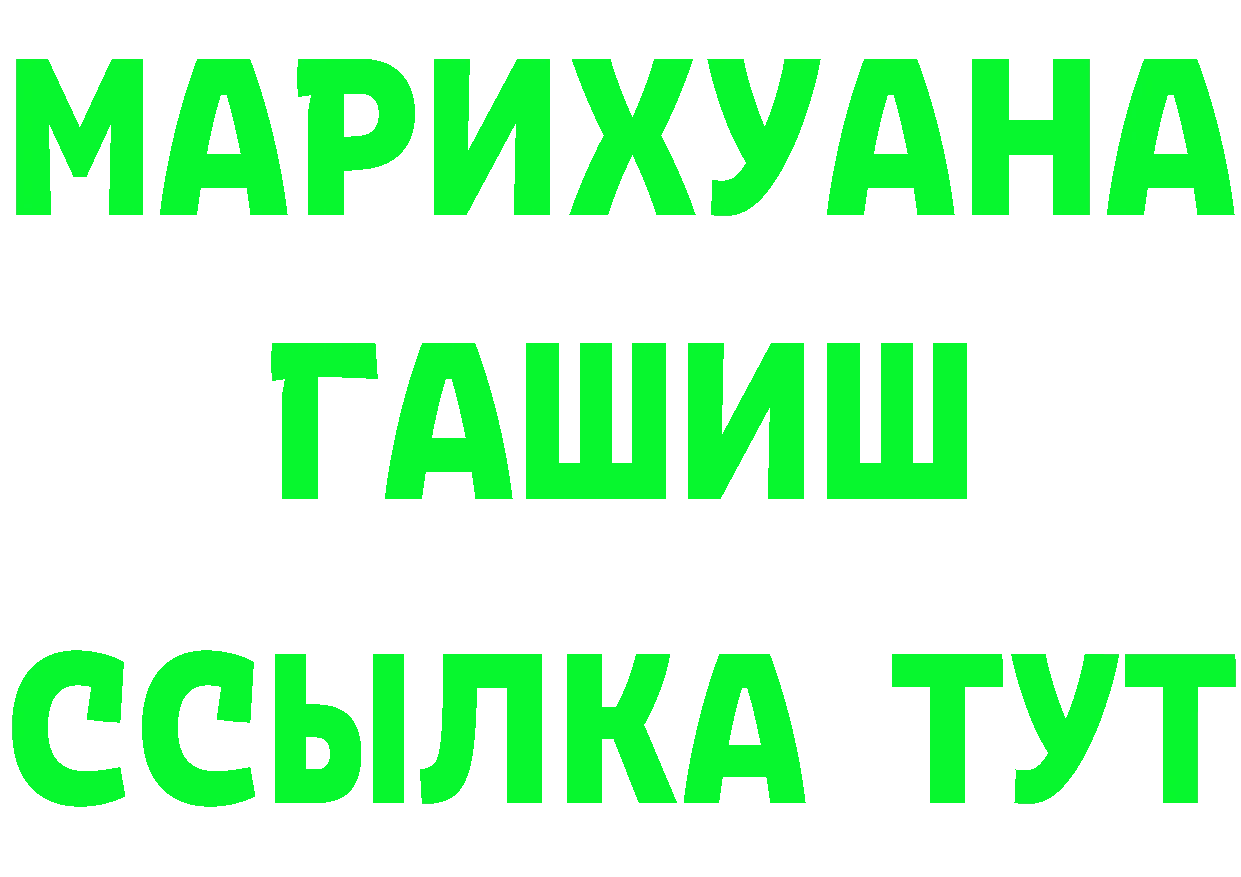 МАРИХУАНА
ГАШИШ
ССЫЛКА ТУТ